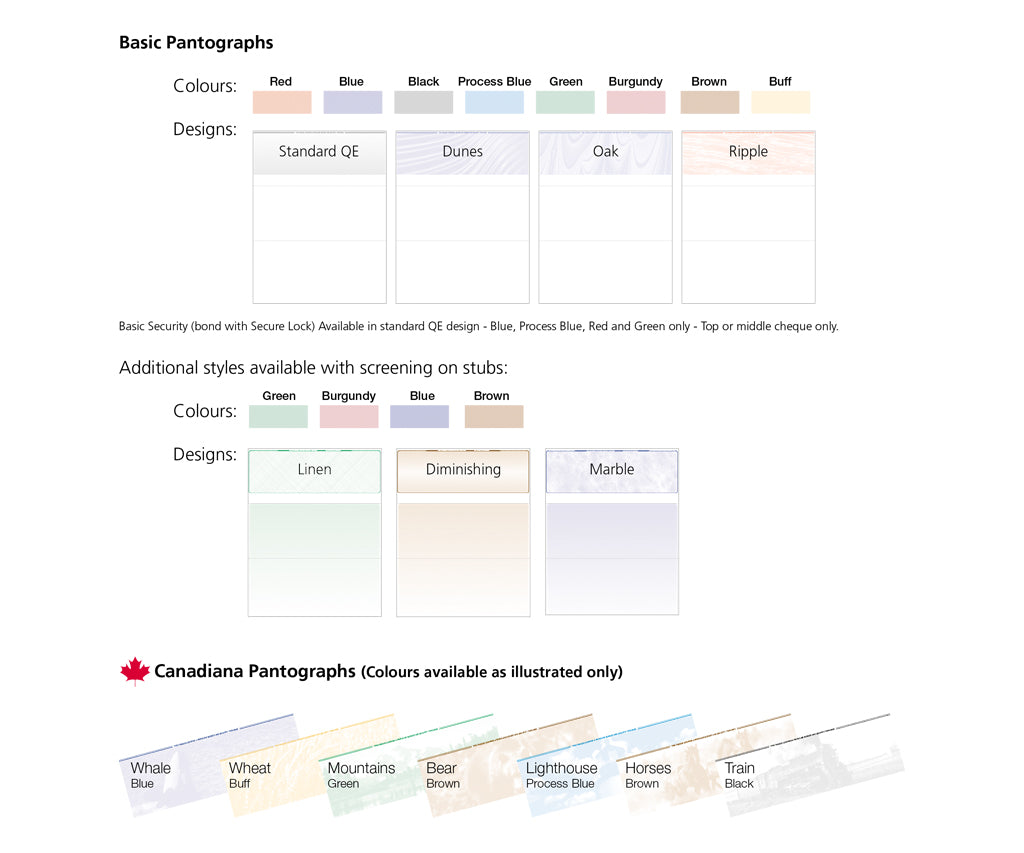 Basic Pantographs

Colours: Red Blue Black Process Blue Green Burgundy Brown Buff

Designs: Standard QE Dunes Oak Ripple

Basic Security (bond with Secure Lock) Available in standard QE design - Blue, Process Blue, Red and Green only - Top or middle cheque only.

Additional styles available with screening on stubs:

Colours: Green Burgundy Blue Brown

Designs: Linen Diminishing Marble

Canadiana Pantographs (Colours available as illustrated only)

Whale
Blue

Wheat
Buff

Mountains
Green

Bear
Brown

Lighthouse
Process Blue

Horses
Brown

Train
Black